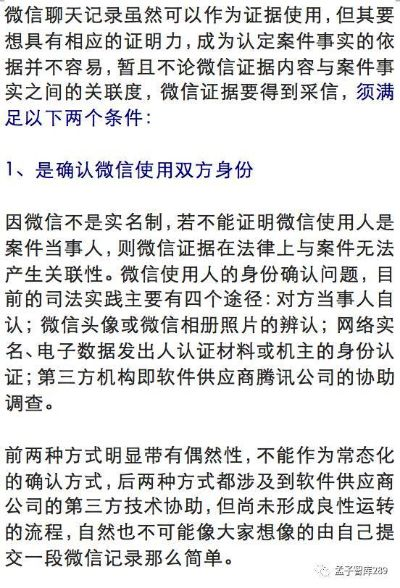 微信聊天记录虽然可以作为证据使用，但其要想具有相应的证明力，成为认定案件事实的依据并不容易，暂且不论微信证据内容与案件事实之间的关联度，微信证据要得到采信，须满足以下两个条件：

1、是确认微信使用双方身份

因微信不是实名制，若不能证明微信使用人是案件当事人，则微信证据在法律上与案件无法产生关联性。微信使用人的身份确认问题，目前的司法实践主要有四个途径：对方当事人自认；微信头像或微信相册照片的辨认；网络实名、电子数据发出人认证材料或机主的身份认证；第三方机构即软件供应商腾讯公司的协助调查。

前两种方式明显带有偶然性，不能作为常态化的确认方式，后两种方式都涉及到软件供应商公司的第三方技术协助，但尚未形成良性运转的流程，自然也不可能像大家想像的由自己提交一段微信记录那么简单。

孟子智库289